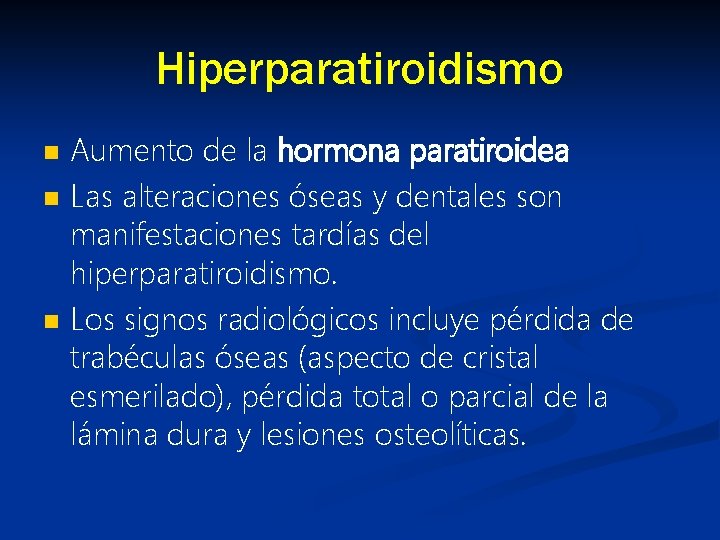 Hiperparatiroidismo

Aumento de la hormona paratiroidea

Las alteraciones óseas y dentales son manifestaciones tardías del hiperparatiroidismo.

Los signos radiológicos incluye pérdida de trabéculas óseas (aspecto de cristal esmerilado), pérdida total o parcial de la lámina dura y lesiones osteolíticas.